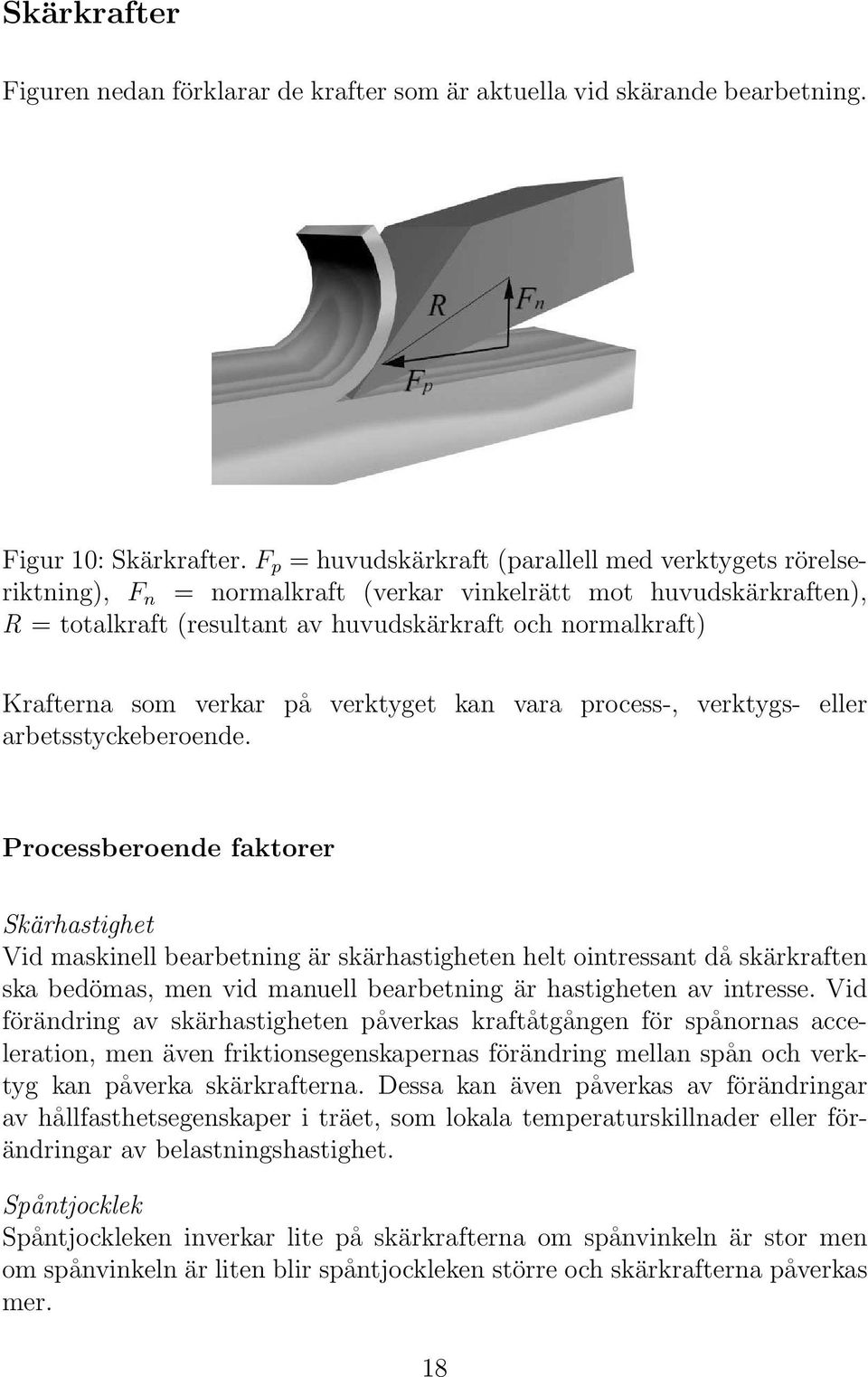 Skärkrafter

Figuren nedan förklarar de krafter som är aktuella vid skärande bearbetning.

$R$

$F_n$

$F_p$

Figur 10: Skärkrafter. $F_p$ = huvudskärkraft (parallell med verktygets rörelseriktning), $F_n$ = normalkraft (verkar vinkelrätt mot huvudskärkraften), $R$ = totalkraft (resultant av huvudskärkraft och normalkraft)

Krafterna som verkar på verktyget kan vara process-, verktygs- eller arbetsstyckeberoende.

Processberoende faktorer

Skärhastighet
Vid maskinell bearbetning är skärhastigheten helt ointressant då skärkraften ska bedömas, men vid manuell bearbetning är hastigheten av intresse. Vid förändring av skärhastigheten påverkas kraftåtgången för spånornas acceleration, men även friktionsegenskapernas förändring mellan spån och verktyg kan påverka skärkrafterna. Dessa kan även påverkas av förändringar av hållfasthetsegenskaper i träet, som lokala temperaturskillnader eller förändringar av belastningshastighet.

Spåntjocklek
Spåntjockleken inverkar lite på skärkrafterna om spånvinkeln är stor men om spånvinkeln är liten blir spåntjockleken större och skärkrafterna påverkas mer.

18